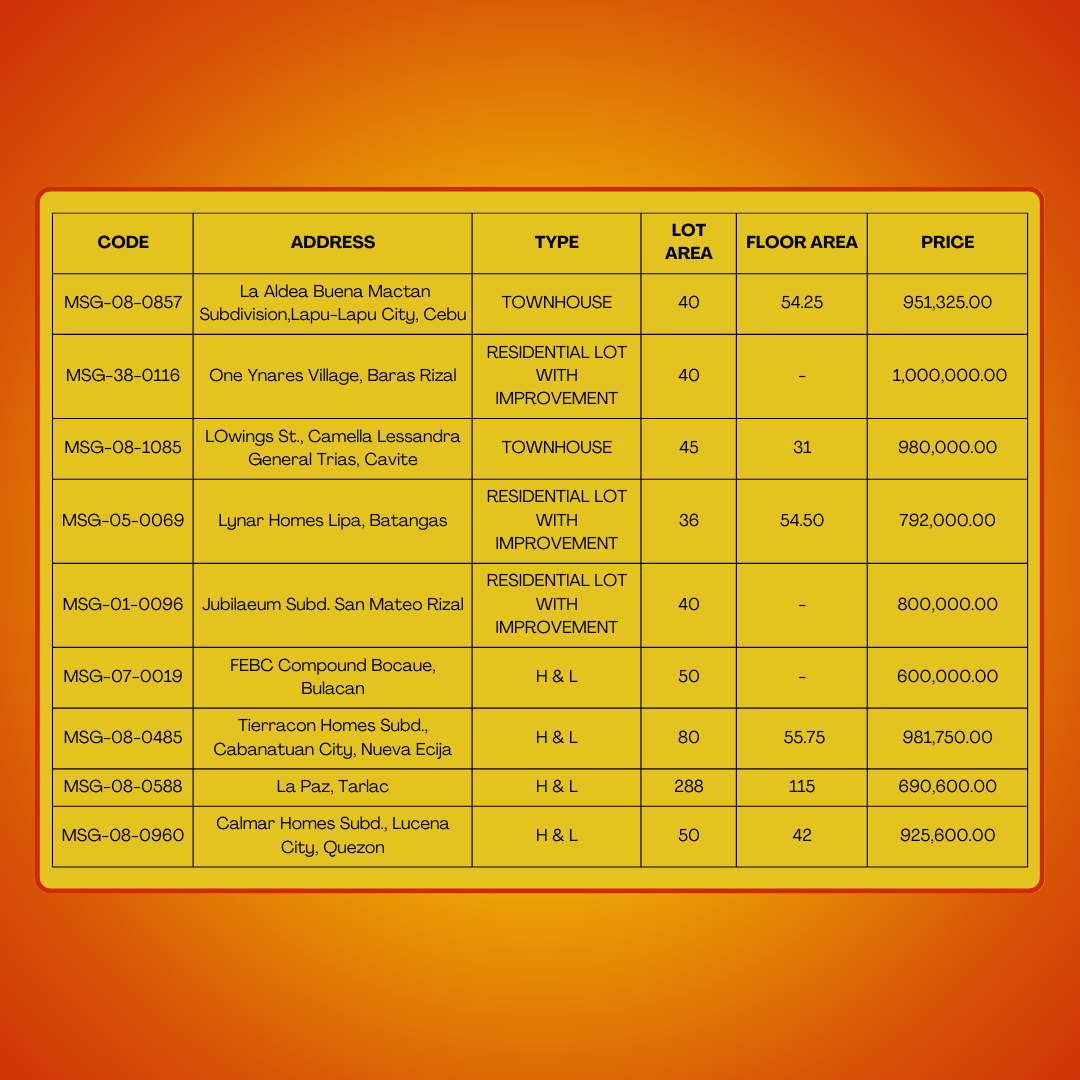 | CODE | ADDRESS | TYPE | LOT AREA | FLOOR AREA | PRICE |
|---|---|---|---|---|---|
| MSG-08-0857 | La Aldea Buena Mactan Subdivision,Lapu-Lapu City, Cebu | TOWNHOUSE | 40 | 54.25 | 951,325.00 |
| MSG-38-0116 | One Ynares Village, Baras Rizal | RESIDENTIAL LOT WITH IMPROVEMENT | 40 | - | 1,000,000.00 |
| MSG-08-1085 | LOwings St., Camella Lessandra General Trias, Cavite | TOWNHOUSE | 45 | 31 | 980,000.00 |
| MSG-05-0069 | Lynar Homes Lipa, Batangas | RESIDENTIAL LOT WITH IMPROVEMENT | 36 | 54.50 | 792,000.00 |
| MSG-01-0096 | Jubilaeum Subd. San Mateo Rizal | RESIDENTIAL LOT WITH IMPROVEMENT | 40 | - | 800,000.00 |
| MSG-07-0019 | FEBC Compound Bocaue, Bulacan | H & L | 50 | - | 600,000.00 |
| MSG-08-0485 | Tierracon Homes Subd., Cabanatuan City, Nueva Ecija | H & L | 80 | 55.75 | 981,750.00 |
| MSG-08-0588 | La Paz, Tarlac | H & L | 288 | 115 | 690,600.00 |
| MSG-08-0960 | Calmar Homes Subd., Lucena City, Quezon | H & L | 50 | 42 | 925,600.00 |